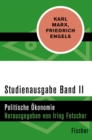 KARL MARX, FRIEDRICH ENGELS

Studienausgabe Band II

Politische Ökonomie

Herausgegeben von Iring Fetscher

Fischer